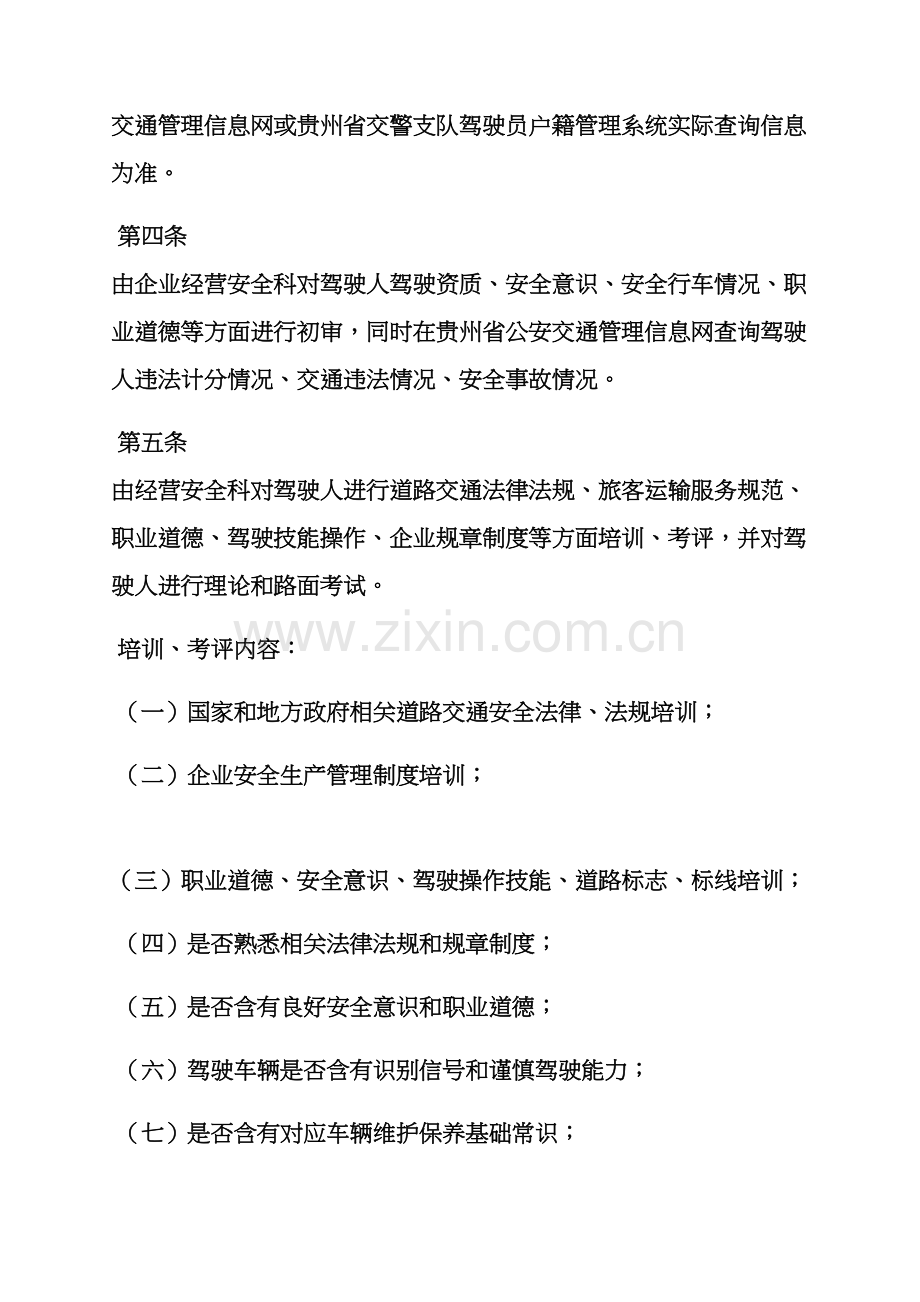 交通管理信息网或贵州省交警支队驾驶员户籍管理系统实际查询信息为准。

第四条

由企业经营安全科对驾驶人驾驶资质、安全意识、安全行车情况、职业道德等方面进行初审，同时在贵州省公安交通管理信息网查询驾驶人违法计分情况、交通违法情况、安全事故情况。

第五条

由经营安全科对驾驶人进行道路交通法律法规、旅客运输服务规范、职业道德、驾驶技能操作、企业规章制度等方面培训、考评，并对驾驶人进行理论和路面考试。

培训、考评内容：

（一）国家和地方政府相关道路交通安全法律、法规培训；

（二）企业安全生产管理制度培训；

（三）职业道德、安全意识、驾驶操作技能、道路标志、标线培训；

（四）是否熟悉相关法律法规和规章制度；

（五）是否含有良好安全意识和职业道德；

（六）驾驶车辆是否含有识别信号和谨慎驾驶能力；

（七）是否含有对应车辆维护保养基础常识；

www.zixin.com.cn